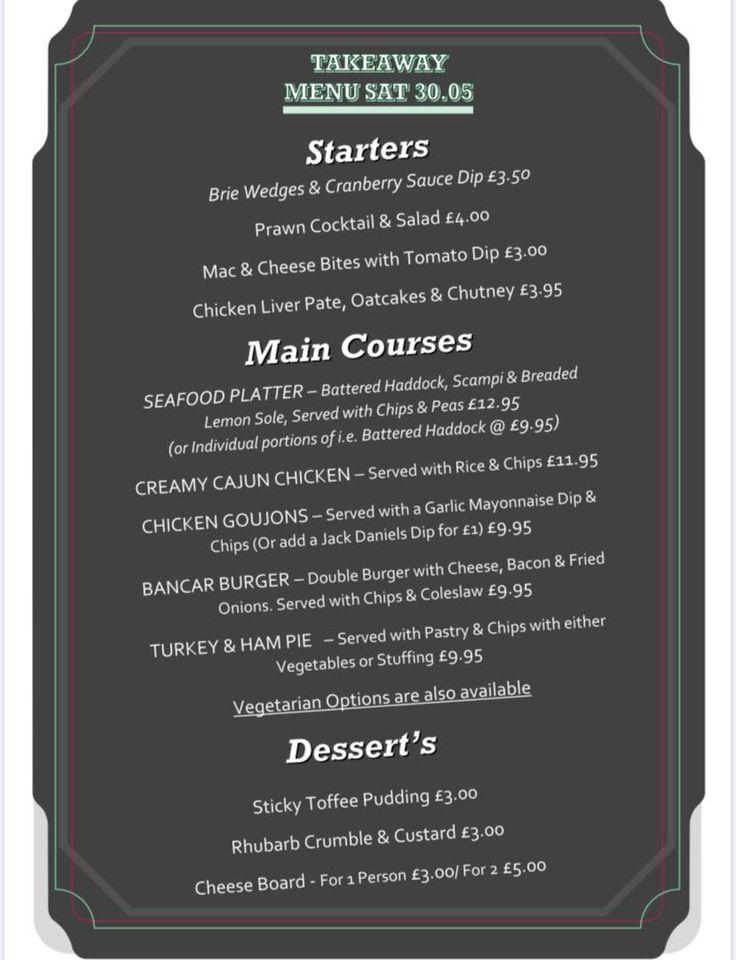 TAKEAWAY
MENU SAT 30.05

Starters

Brie Wedges & Cranberry Sauce Dip £3.50

Prawn Cocktail & Salad £4.00

Mac & Cheese Bites with Tomato Dip £3.00

Chicken Liver Pate, Oatcakes & Chutney £3.95

Main Courses

SEAFOOD PLATTER – Battered Haddock, Scampi & Breaded Lemon Sole, Served with Chips & Peas £12.95 (or Individual portions of i.e. Battered Haddock @ £9.95)

CREAMY CAJUN CHICKEN – Served with Rice & Chips £11.95

CHICKEN GOUJONS – Served with a Garlic Mayonnaise Dip & Chips (Or add a Jack Daniels Dip for £1) £9.95

BANCAR BURGER – Double Burger with Cheese, Bacon & Fried Onions. Served with Chips & Coleslaw £9.95

TURKEY & HAM PIE – Served with Pastry & Chips with either Vegetables or Stuffing £9.95

Vegetarian Options are also available

Dessert's

Sticky Toffee Pudding £3.00

Rhubarb Crumble & Custard £3.00

Cheese Board - For 1 Person £3.00/ For 2 £5.00